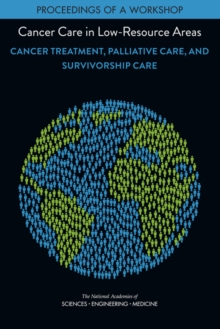 PROCEEDINGS OF A WORKSHOP

Cancer Care in Low-Resource Areas

CANCER TREATMENT, PALLIATIVE CARE, AND SURVIVORSHIP CARE

The National Academies of
SCIENCES · ENGINEERING · MEDICINE